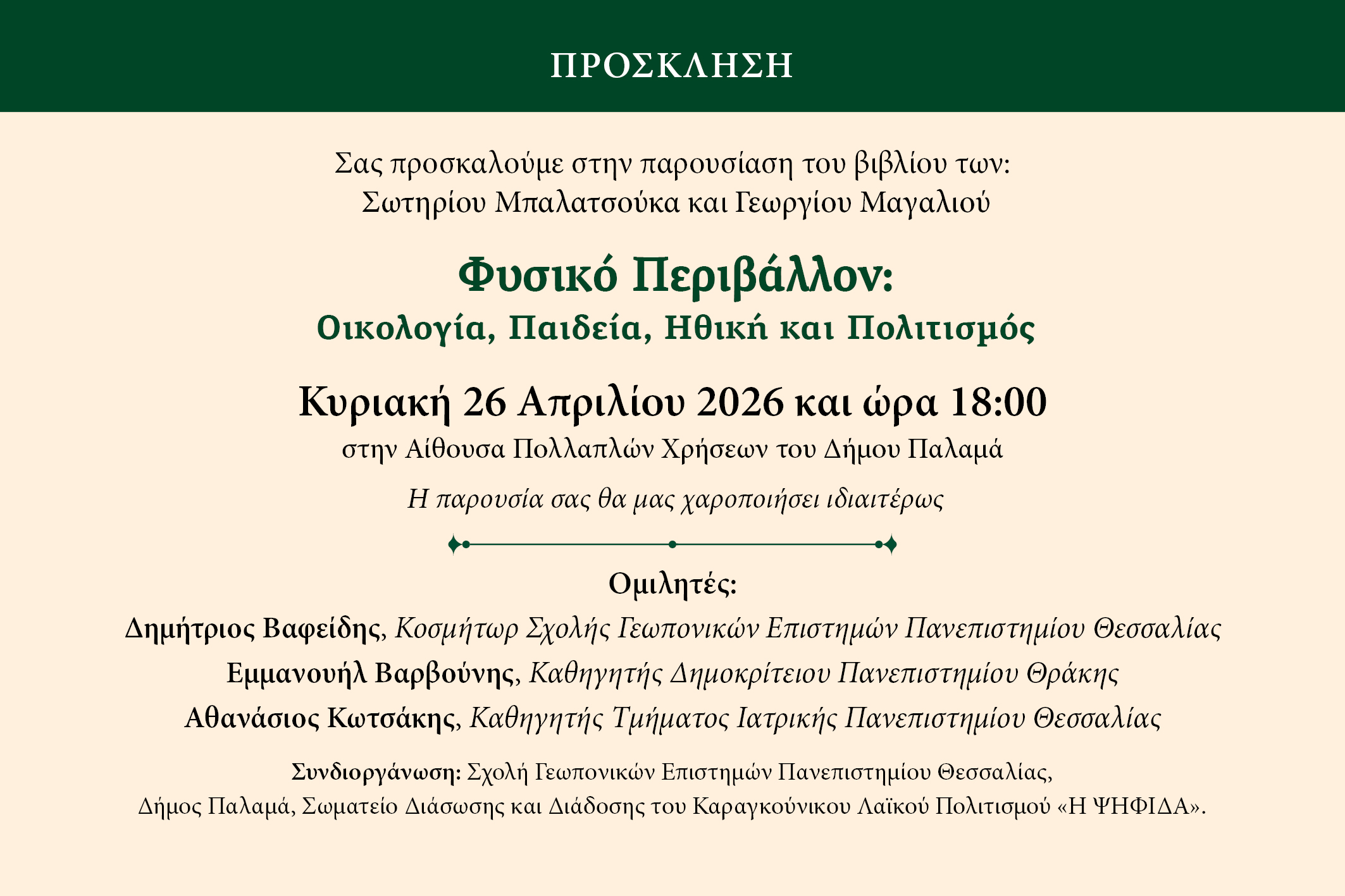 ΠΡΟΣΚΛΗΣΗ

Σας προσκαλούμε στην παρουσίαση του βιβλίου των:
Σωτηρίου Μπαλατσούκα και Γεωργίου Μαγαλιού

Φυσικό Περιβάλλον:
Οικολογία, Παιδεία, Ηθική και Πολιτισμός

Κυριακή 26 Απριλίου 2026 και ώρα 18:00
στην Αίθουσα Πολλαπλών Χρήσεων του Δήμου Παλαμά

Η παρουσία σας θα μας χαροποιήσει ιδιαιτέρως

Ομιλητές:
Δημήτριος Βαφείδης, Κοσμήτωρ Σχολής Γεωπονικών Επιστημών Πανεπιστημίου Θεσσαλίας
Εμμανουήλ Βαρβούνης, Καθηγητής Δημοκρίτειου Πανεπιστημίου Θράκης
Αθανάσιος Κωτσάκης, Καθηγητής Τμήματος Ιατρικής Πανεπιστημίου Θεσσαλίας

Συνδιοργάνωση: Σχολή Γεωπονικών Επιστημών Πανεπιστημίου Θεσσαλίας,
Δήμος Παλαμά, Σωματείο Διάσωσης και Διάδοσης του Καραγκούνικου Λαϊκού Πολιτισμού «Η ΨΗΦΙΔΑ».